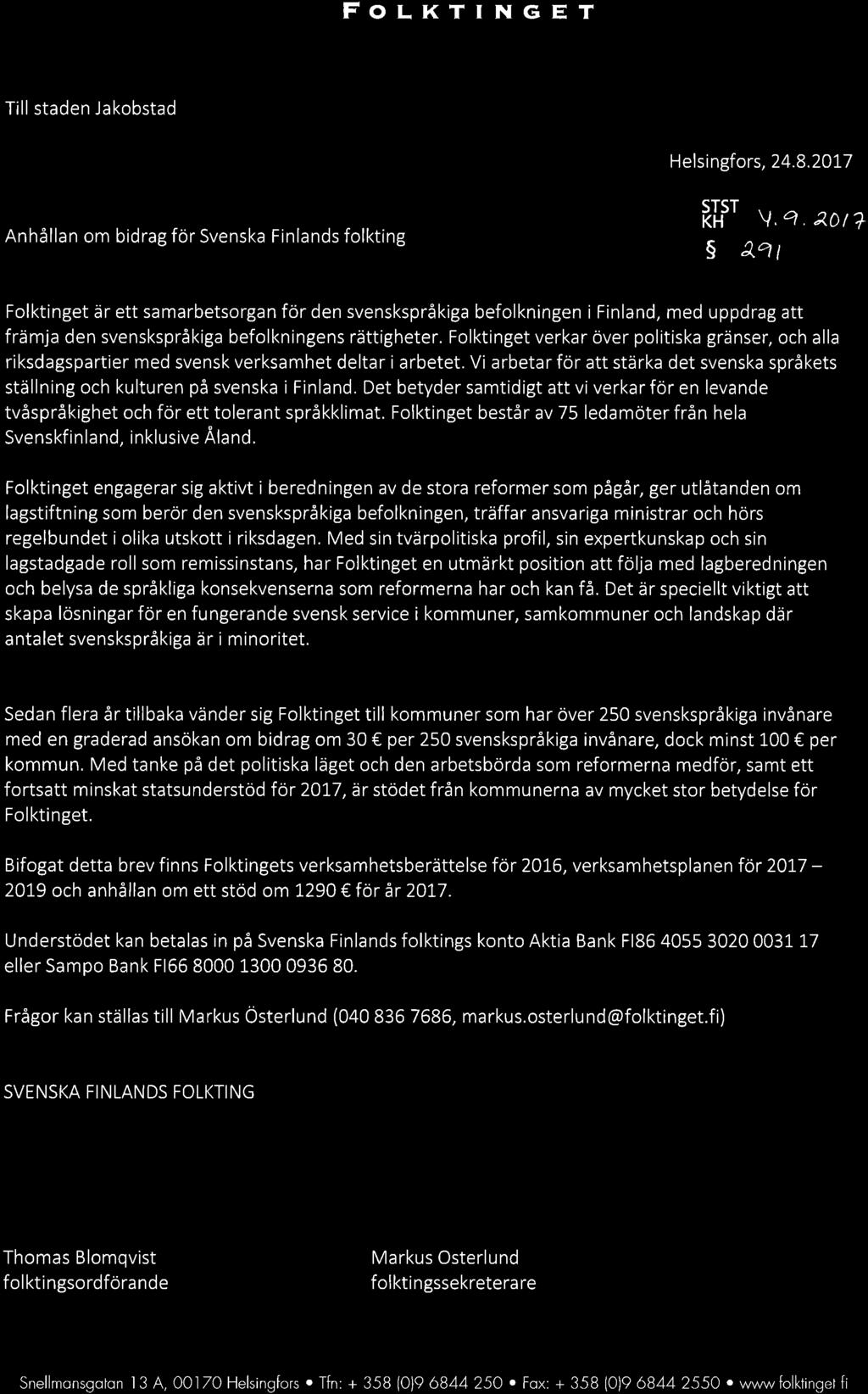 FOLKTINGET

Till staden Jakobstad

Helsingfors, 24.8.2017

Anhållan om bidrag för Svenska Finlands folkting

STST KH 4.9.2017
§ 291

Folktinget är ett samarbetsorgan för den svenskspråkiga befolkningen i Finland, med uppdrag att främja den svenskspråkiga befolkningens rättigheter. Folktinget verkar över politiska gränser, och alla riksdagspartier med svensk verksamhet deltar i arbetet. Vi arbetar för att stärka det svenska språkets ställning och kulturen på svenska i Finland. Det betyder samtidigt att vi verkar för en levande tvåspråkighet och för ett tolerant språkklimat. Folktinget består av 75 ledamöter från hela Svenskfinland, inklusive Åland.

Folktinget engagerar sig aktivt i beredningen av de stora reformer som pågår, ger utlåtanden om lagstiftning som berör den svenskspråkiga befolkningen, träffar ansvariga ministrar och hörs regelbundet i olika utskott i riksdagen. Med sin tvärpolitiska profil, sin expertkunskap och sin lagstadgade roll som remissinstans, har Folktinget en utmärkt position att följa med lagberedningen och belysa de språkliga konsekvenserna som reformerna har och kan få. Det är speciellt viktigt att skapa lösningar för en fungerande svensk service i kommuner, samkommuner och landskap där antalet svenskspråkiga är i minoritet.

Sedan flera år tillbaka vänder sig Folktinget till kommuner som har över 250 svenskspråkiga invånare med en graderad ansökan om bidrag om 30 € per 250 svenskspråkiga invånare, dock minst 100 € per kommun. Med tanke på det politiska läget och den arbetsbörda som reformerna medför, samt ett fortsatt minskat statsunderstöd för 2017, är stödet från kommunerna av mycket stor betydelse för Folktinget.

Bifogat detta brev finns Folktingets verksamhetsberättelse för 2016, verksamhetsplanen för 2017 – 2019 och anhållan om ett stöd om 1290 € för år 2017.

Understödet kan betalas in på Svenska Finlands folktings konto Aktia Bank FI86 4055 3020 0031 17 eller Sampo Bank FI66 8000 1300 0936 80.

Frågor kan ställas till Markus Österlund (040 836 7686, markus.osterlund@folktinget.fi)

SVENSKA FINLANDS FOLKTING

Thomas Blomqvist
folktingsordförande

Markus Osterlund
folktingssekreterare

Snellmansgatan 13 A, 00170 Helsingfors • Tfn: + 358 (0)9 6844 250 • Fax: + 358 (0)9 6844 2550 • www folktinget fi